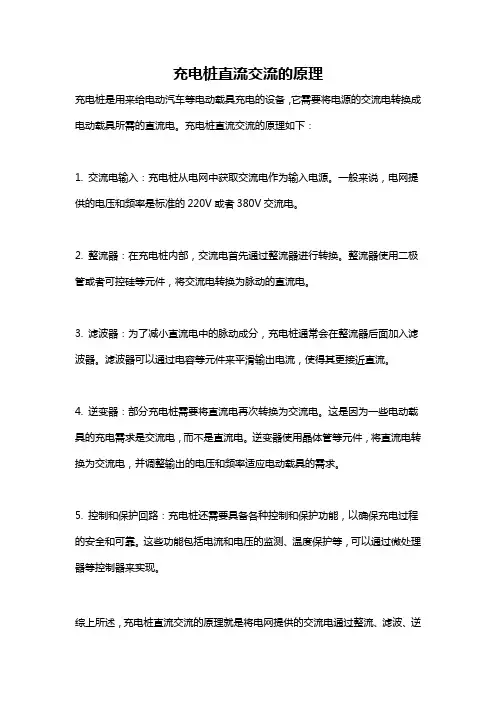 充电桩直流交流的原理

充电桩是用来给电动汽车等电动载具充电的设备，它需要将电源的交流电转换成电动载具所需的直流电。充电桩直流交流的原理如下：

1. 交流电输入：充电桩从电网中获取交流电作为输入电源。一般来说，电网提供的电压和频率是标准的 220V 或者 380V 交流电。

2. 整流器：在充电桩内部，交流电首先通过整流器进行转换。整流器使用二极管或者可控硅等元件，将交流电转换为脉动的直流电。

3. 滤波器：为了减小直流电中的脉动成分，充电桩通常会在整流器后面加入滤波器。滤波器可以通过电容等元件来平滑输出电流，使得其更接近直流。

4. 逆变器：部分充电桩需要将直流电再次转换为交流电。这是因为一些电动载具的充电需求是交流电，而不是直流电。逆变器使用晶体管等元件，将直流电转换为交流电，并调整输出的电压和频率适应电动载具的需求。

5. 控制和保护回路：充电桩还需要具备各种控制和保护功能，以确保充电过程的安全和可靠。这些功能包括电流和电压的监测、温度保护等，可以通过微处理器等控制器来实现。

综上所述，充电桩直流交流的原理就是将电网提供的交流电通过整流、滤波、逆